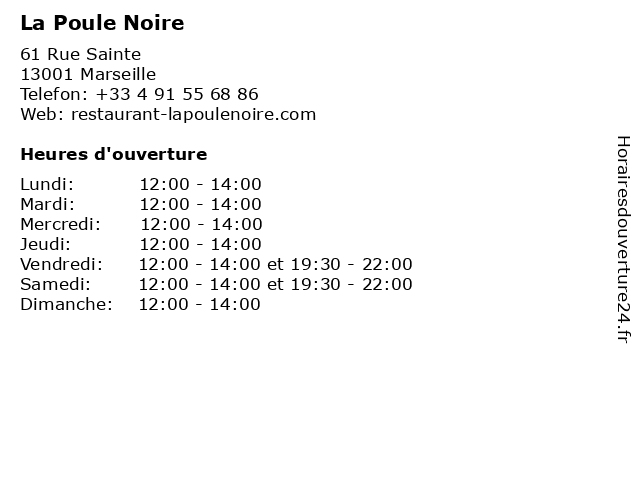 La Poule Noire

61 Rue Sainte
13001 Marseille
Telefon: +33 4 91 55 68 86
Web: restaurant-lapoulenoire.com

Heures d'ouverture

| | |
|---|---|
| Lundi: | 12:00 - 14:00 |
| Mardi: | 12:00 - 14:00 |
| Mercredi: | 12:00 - 14:00 |
| Jeudi: | 12:00 - 14:00 |
| Vendredi: | 12:00 - 14:00 et 19:30 - 22:00 |
| Samedi: | 12:00 - 14:00 et 19:30 - 22:00 |
| Dimanche: | 12:00 - 14:00 |

Horairesdouverture24.fr